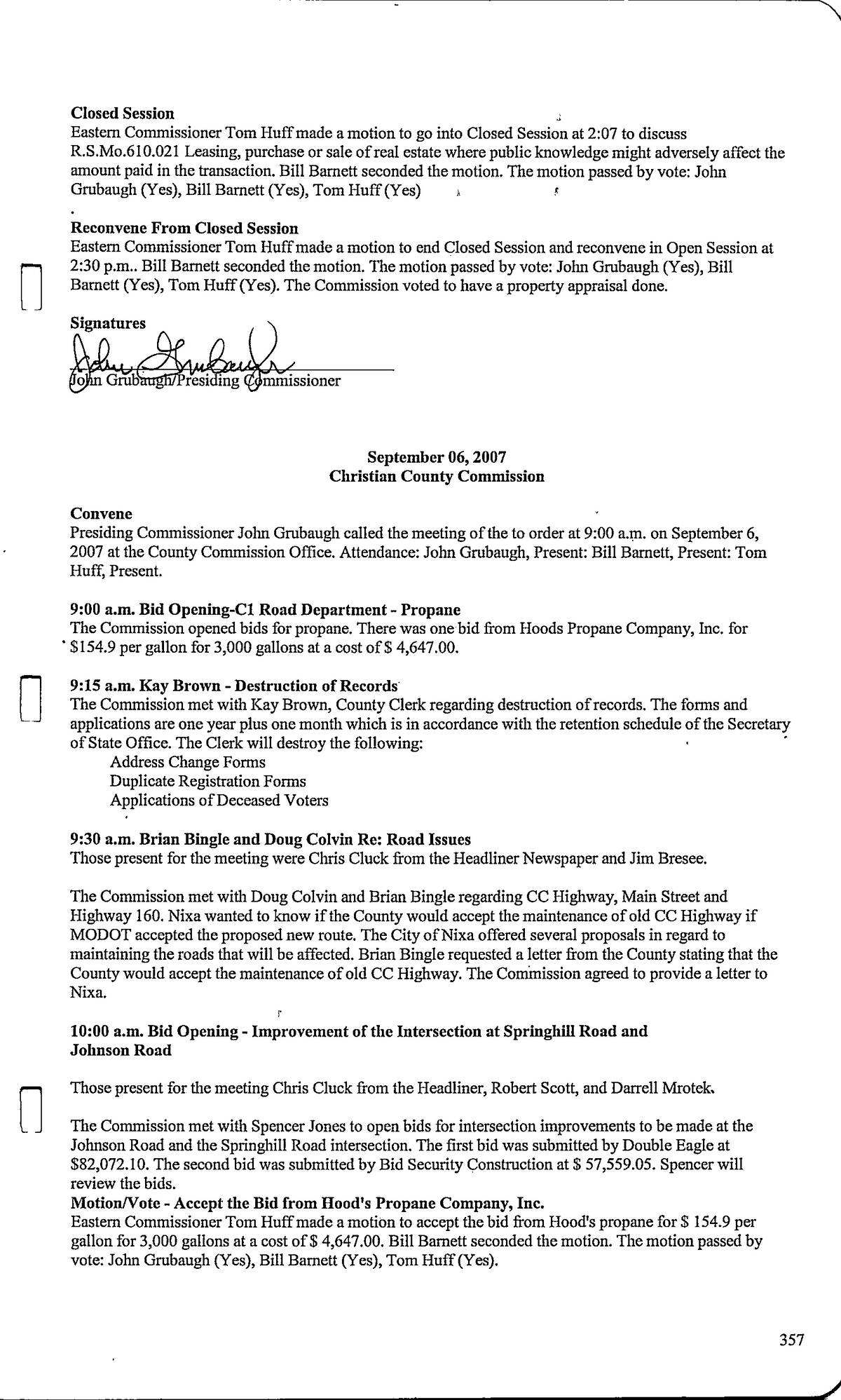 **Closed Session**
Eastern Commissioner Tom Huff made a motion to go into Closed Session at 2:07 to discuss R.S.Mo.610.021 Leasing, purchase or sale of real estate where public knowledge might adversely affect the amount paid in the transaction. Bill Barnett seconded the motion. The motion passed by vote: John Grubaugh (Yes), Bill Barnett (Yes), Tom Huff (Yes)

**Reconvene From Closed Session**
Eastern Commissioner Tom Huff made a motion to end Closed Session and reconvene in Open Session at 2:30 p.m.. Bill Barnett seconded the motion. The motion passed by vote: John Grubaugh (Yes), Bill Barnett (Yes), Tom Huff (Yes). The Commission voted to have a property appraisal done.

**Signatures**
John Grubaugh
John Grubaugh/Presiding Commissioner

**September 06, 2007**
**Christian County Commission**

**Convene**
Presiding Commissioner John Grubaugh called the meeting of the to order at 9:00 a.m. on September 6, 2007 at the County Commission Office. Attendance: John Grubaugh, Present: Bill Barnett, Present: Tom Huff, Present.

**9:00 a.m. Bid Opening-C1 Road Department - Propane**
The Commission opened bids for propane. There was one bid from Hoods Propane Company, Inc. for $154.9 per gallon for 3,000 gallons at a cost of $ 4,647.00.

**9:15 a.m. Kay Brown - Destruction of Records**
The Commission met with Kay Brown, County Clerk regarding destruction of records. The forms and applications are one year plus one month which is in accordance with the retention schedule of the Secretary of State Office. The Clerk will destroy the following:
Address Change Forms
Duplicate Registration Forms
Applications of Deceased Voters

**9:30 a.m. Brian Bingle and Doug Colvin Re: Road Issues**
Those present for the meeting were Chris Cluck from the Headliner Newspaper and Jim Bresee.

The Commission met with Doug Colvin and Brian Bingle regarding CC Highway, Main Street and Highway 160. Nixa wanted to know if the County would accept the maintenance of old CC Highway if MODOT accepted the proposed new route. The City of Nixa offered several proposals in regard to maintaining the roads that will be affected. Brian Bingle requested a letter from the County stating that the County would accept the maintenance of old CC Highway. The Commission agreed to provide a letter to Nixa.

**10:00 a.m. Bid Opening - Improvement of the Intersection at Springhill Road and Johnson Road**

Those present for the meeting Chris Cluck from the Headliner, Robert Scott, and Darrell Mrotek.

The Commission met with Spencer Jones to open bids for intersection improvements to be made at the Johnson Road and the Springhill Road intersection. The first bid was submitted by Double Eagle at $82,072.10. The second bid was submitted by Bid Security Construction at $ 57,559.05. Spencer will review the bids.
**Motion/Vote - Accept the Bid from Hood's Propane Company, Inc.**
Eastern Commissioner Tom Huff made a motion to accept the bid from Hood's propane for $ 154.9 per gallon for 3,000 gallons at a cost of $ 4,647.00. Bill Barnett seconded the motion. The motion passed by vote: John Grubaugh (Yes), Bill Barnett (Yes), Tom Huff (Yes).

357